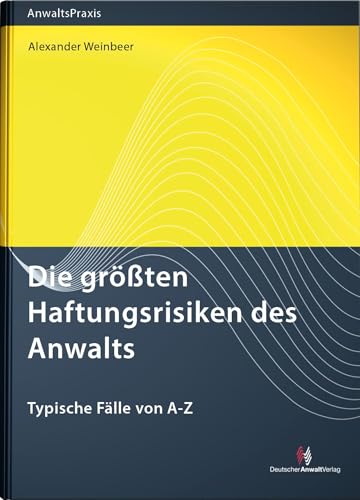 AnwaltsPraxis

Alexander Weinbeer

Die größten Haftungsrisiken des Anwalts

Typische Fälle von A-Z

DeutscherAnwaltVerlag